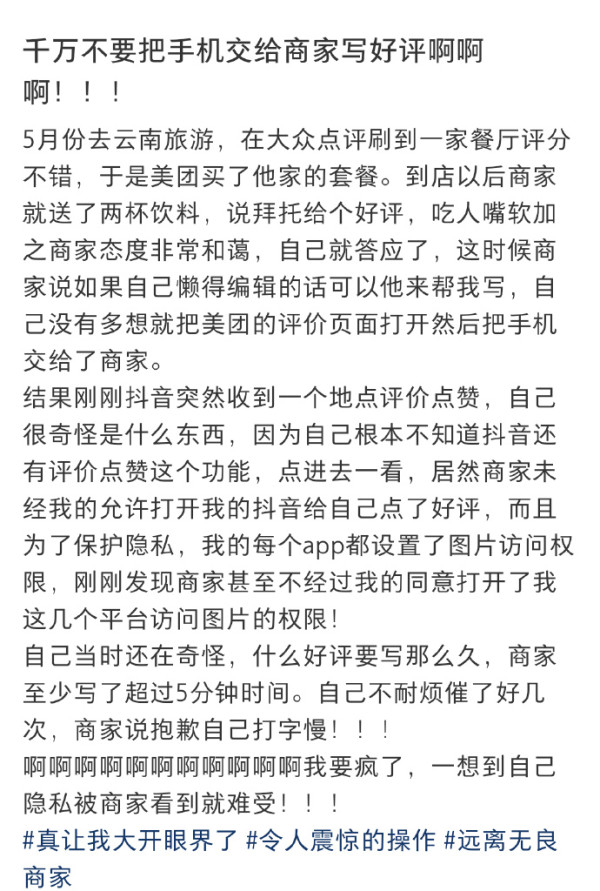 千万不要把手机交给商家写好评啊啊啊！！！

5月份去云南旅游，在大众点评刷到一家餐厅评分不错，于是美团买了他家的套餐。到店以后商家就送了两杯饮料，说拜托给个好评，吃人嘴软加之商家态度非常和蔼，自己就答应了，这时候商家说如果自己懒得编辑的话可以他来帮我写，自己没有多想就把美团的评价页面打开然后把手机交给了商家。
结果刚刚抖音突然收到一个地点评价点赞，自己很奇怪是什么东西，因为自己根本不知道抖音还有评价点赞这个功能，点进去一看，居然商家未经我的允许打开我的抖音给自己点了好评，而且为了保护隐私，我的每个app都设置了图片访问权限，刚刚发现商家甚至不经过我的同意打开了我这几个平台访问图片的权限！
自己当时还在奇怪，什么好评要写那么久，商家至少写了超过5分钟时间。自己不耐烦催了好几次，商家说抱歉自己打字慢！！！
啊啊啊啊啊啊啊啊啊啊啊我要疯了，一想到自己隐私被商家看到就难受！！！
#真让我大开眼界了 #令人震惊的操作 #远离无良商家